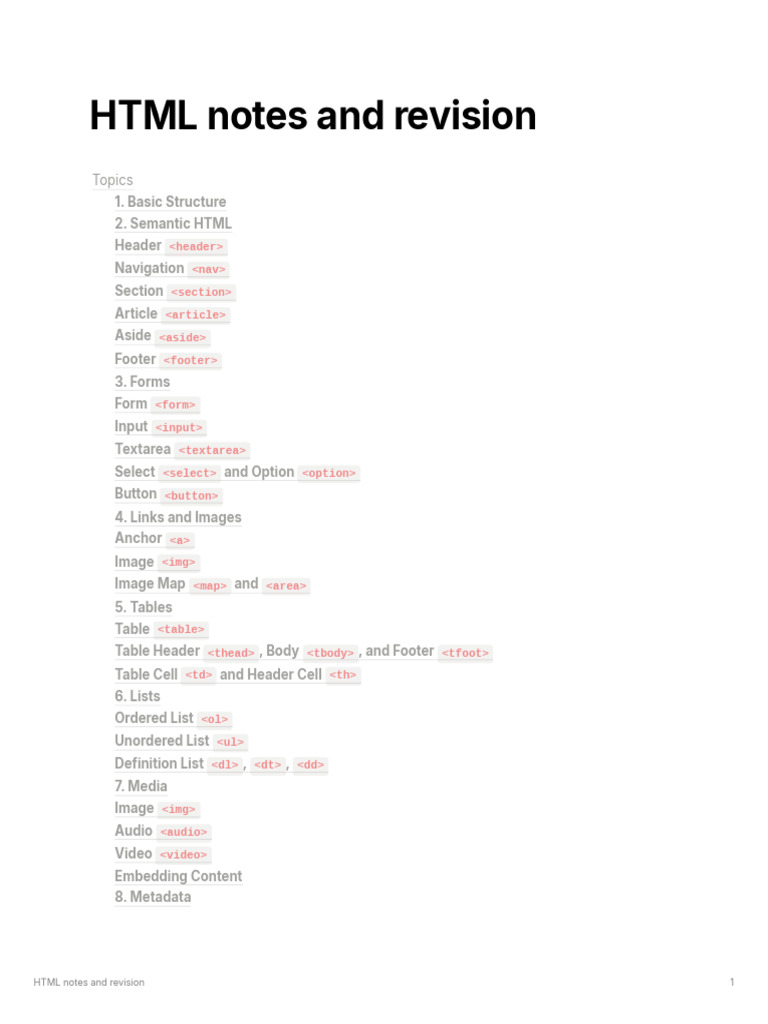 HTML notes and revision

Topics
1. Basic Structure
2. Semantic HTML
Header <header>
Navigation <nav>
Section <section>
Article <article>
Aside <aside>
Footer <footer>
3. Forms
Form <form>
Input <input>
Textarea <textarea>
Select <select> and Option <option>
Button <button>
4. Links and Images
Anchor <a>
Image <img>
Image Map <map> and <area>
5. Tables
Table <table>
Table Header <thead>, Body <tbody>, and Footer <tfoot>
Table Cell <td> and Header Cell <th>
6. Lists
Ordered List <ol>
Unordered List <ul>
Definition List <dl>, <dt>, <dd>
7. Media
Image <img>
Audio <audio>
Video <video>
Embedding Content
8. Metadata

HTML notes and revision 1